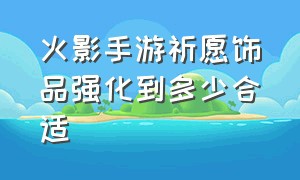 火影手游祈愿饰品强化到多少合适